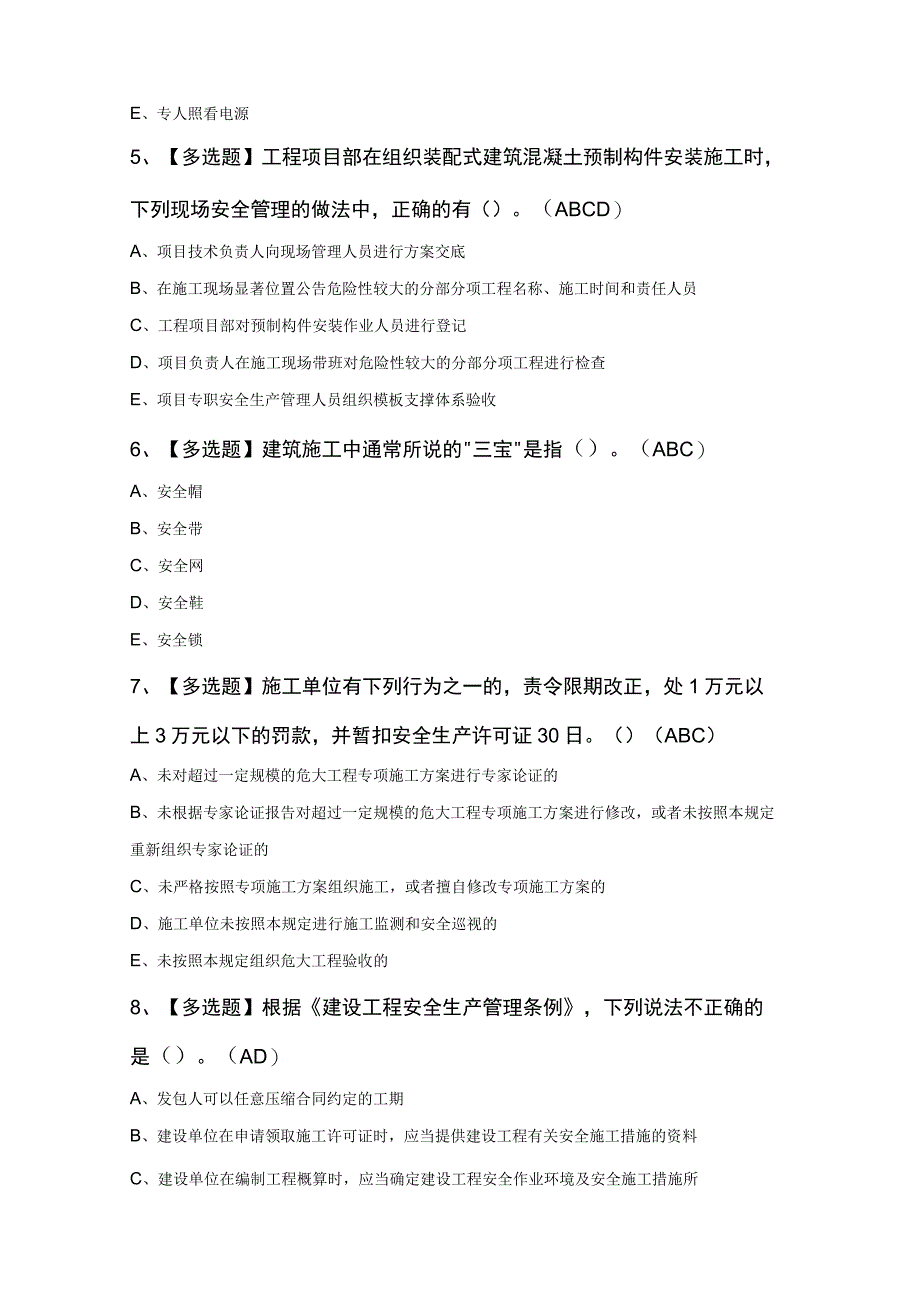 E、专人照看电源

5、【多选题】工程项目部在组织装配式建筑混凝土预制构件安装施工时，下列现场安全管理的做法中，正确的有（）。（ABCD）

A、项目技术负责人向现场管理人员进行方案交底

B、在施工现场显著位置公告危险性较大的分部分项工程名称、施工时间和责任人员

C、工程项目部对预制构件安装作业人员进行登记

D、项目负责人在施工现场带班对危险性较大的分部分项工程进行检查

E、项目专职安全生产管理人员组织模板支撑体系验收

6、【多选题】建筑施工中通常所说的"三宝"是指（）。（ABC）

A、安全帽

B、安全带

C、安全网

D、安全鞋

E、安全锁

7、【多选题】施工单位有下列行为之一的，责令限期改正，处1万元以上3万元以下的罚款，并暂扣安全生产许可证30日。（）（ABC）

A、未对超过一定规模的危大工程专项施工方案进行专家论证的

B、未根据专家论证报告对超过一定规模的危大工程专项施工方案进行修改，或者未按照本规定重新组织专家论证的

C、未严格按照专项施工方案组织施工，或者擅自修改专项施工方案的

D、施工单位未按照本规定进行施工监测和安全巡视的

E、未按照本规定组织危大工程验收的

8、【多选题】根据《建设工程安全生产管理条例》，下列说法不正确的是（）。（AD）

A、发包人可以任意压缩合同约定的工期

B、建设单位在申请领取施工许可证时，应当提供建设工程有关安全施工措施的资料

C、建设单位在编制工程概算时，应当确定建设工程安全作业环境及安全施工措施所